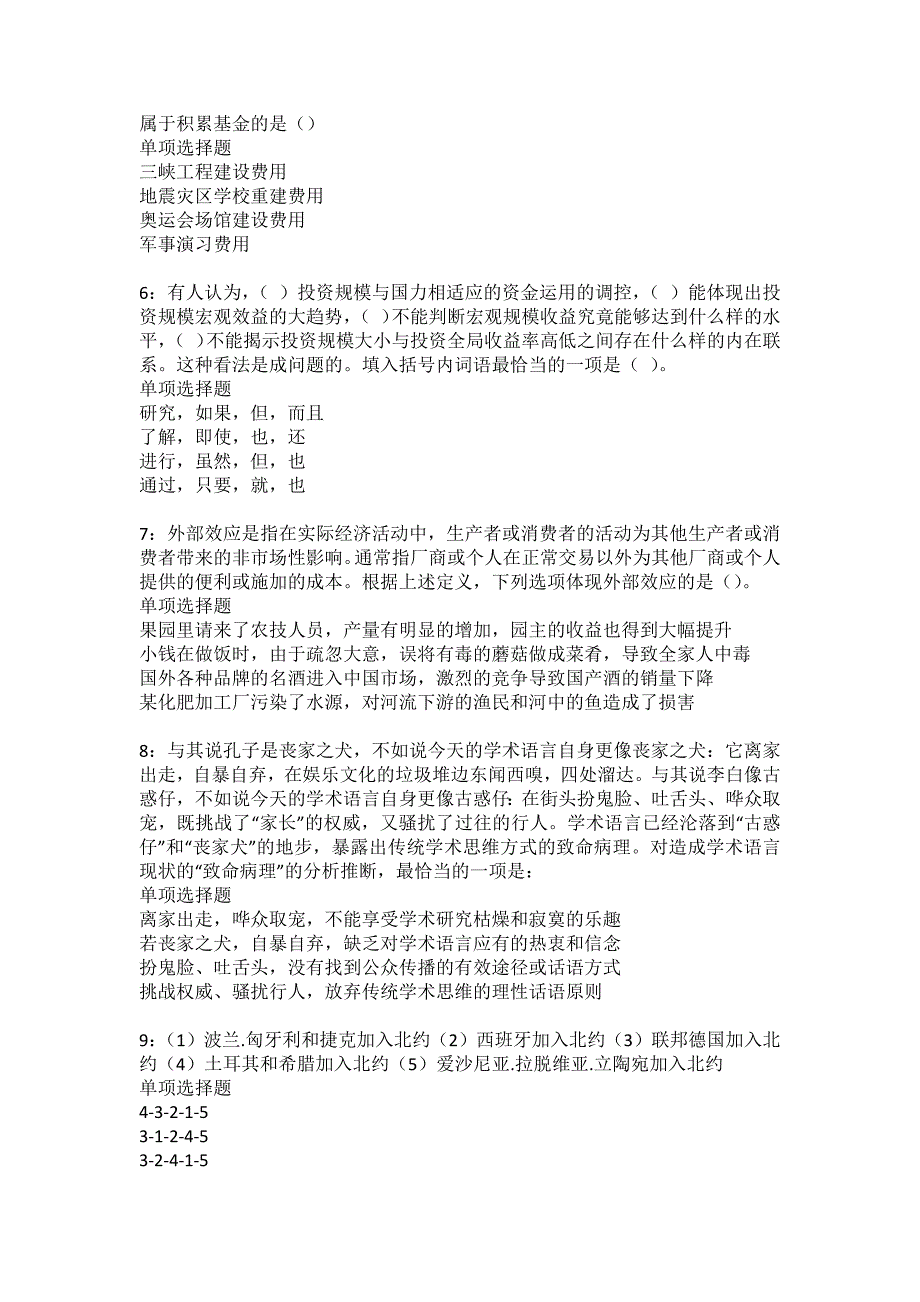 属于积累基金的是（）
单项选择题
三峡工程建设费用
地震灾区学校重建费用
奥运会场馆建设费用
军事演习费用

6：有人认为，（ ）投资规模与国力相适应的资金运用的调控，（ ）能体现出投资规模宏观效益的大趋势，（ ）不能判断宏观规模收益究竟能够达到什么样的水平，（ ）不能揭示投资规模大小与投资全局收益率高低之间存在什么样的内在联系。这种看法是成问题的。填入括号内词语最恰当的一项是（ ）。
单项选择题
研究，如果，但，而且
了解，即使，也，还
进行，虽然，但，也
通过，只要，就，也

7：外部效应是指在实际经济活动中，生产者或消费者的活动为其他生产者或消费者带来的非市场性影响。通常指厂商或个人在正常交易以外为其他厂商或个人提供的便利或施加的成本。根据上述定义，下列选项体现外部效应的是（）。
单项选择题
果园里请来了农技人员，产量有明显的增加，园主的收益也得到大幅提升
小钱在做饭时，由于疏忽大意，误将有毒的蘑菇做成菜肴，导致全家人中毒
国外各种品牌的名酒进入中国市场，激烈的竞争导致国产酒的销量下降
某化肥加工厂污染了水源，对河流下游的渔民和河中的鱼造成了损害

8：与其说孔子是丧家之犬，不如说今天的学术语言自身更像丧家之犬：它离家出走，自暴自弃，在娱乐文化的垃圾堆边东闻西嗅，四处溜达。与其说李白像古惑仔，不如说今天的学术语言自身更像古惑仔：在街头扮鬼脸、吐舌头、哗众取宠，既挑战了“家长”的权威，又骚扰了过往的行人。学术语言已经沦落到“古惑仔”和“丧家犬”的地步，暴露出传统学术思维方式的致命病理。对造成学术语言现状的“致命病理”的分析推断，最恰当的一项是：
单项选择题
离家出走，哗众取宠，不能享受学术研究枯燥和寂寞的乐趣
若丧家之犬，自暴自弃，缺乏对学术语言应有的热衷和信念
扮鬼脸、吐舌头，没有找到公众传播的有效途径或话语方式
挑战权威、骚扰行人，放弃传统学术思维的理性话语原则

9：（1）波兰.匈牙利和捷克加入北约（2）西班牙加入北约（3）联邦德国加入北约（4）土耳其和希腊加入北约（5）爱沙尼亚.拉脱维亚.立陶宛加入北约
单项选择题
4-3-2-1-5
3-1-2-4-5
3-2-4-1-5